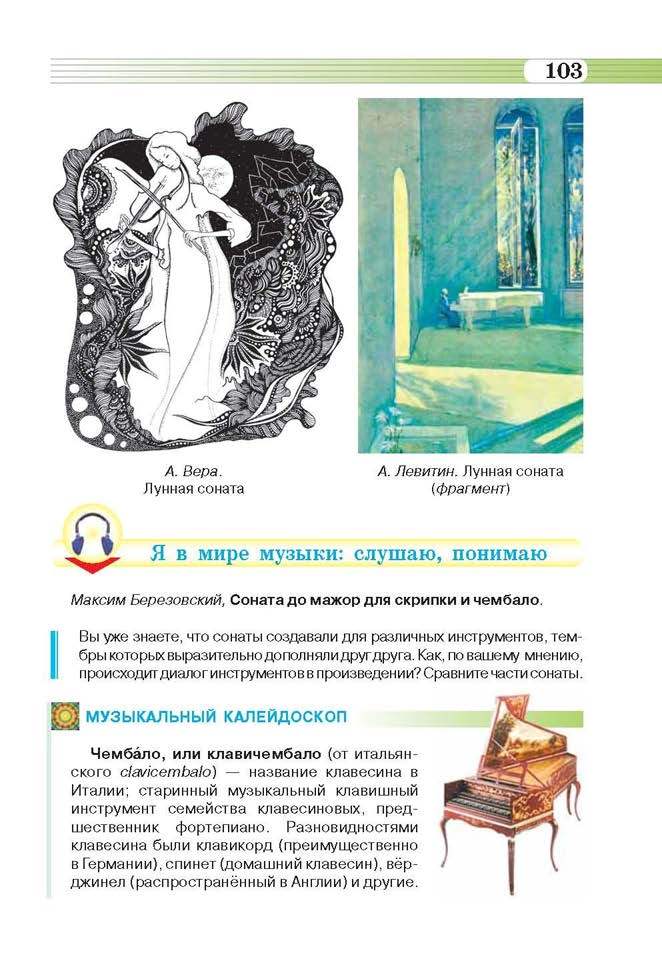 103

А. Вера.
Лунная соната

А. Левитин. Лунная соната (фрагмент)

Я в мире музыки: слушаю, понимаю

Максим Березовский, Соната до мажор для скрипки и чембало.

Вы уже знаете, что сонаты создавали для различных инструментов, тембры которых выразительно дополняли друг друга. Как, по вашему мнению, происходит диалог инструментов в произведении? Сравните части сонаты.

МУЗЫКАЛЬНЫЙ КАЛЕЙДОСКОП

Чемба́ло, или клавичембало (от итальянского clavicembalo) — название клавесина в Италии; старинный музыкальный клавишный инструмент семейства клавесиновых, предшественник фортепиано. Разновидностями клавесина были клавикорд (преимущественно в Германии), спинет (домашний клавесин), вёрджинел (распространённый в Англии) и другие.